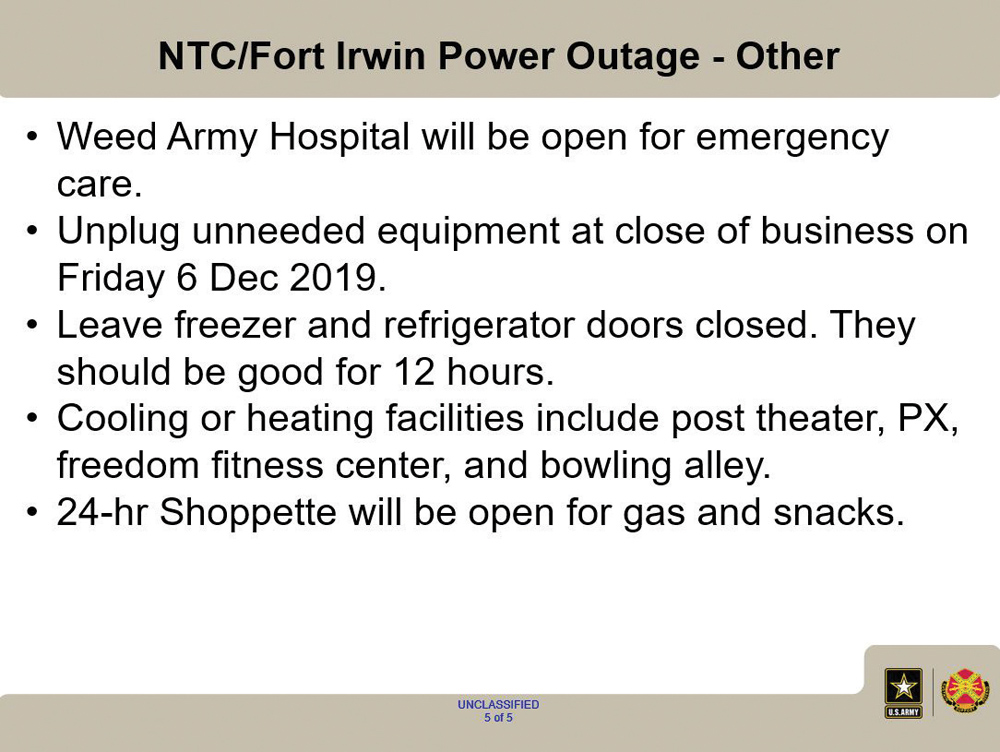 NTC/Fort Irwin Power Outage - Other

• Weed Army Hospital will be open for emergency care.
• Unplug unneeded equipment at close of business on Friday 6 Dec 2019.
• Leave freezer and refrigerator doors closed. They should be good for 12 hours.
• Cooling or heating facilities include post theater, PX, freedom fitness center, and bowling alley.
• 24-hr Shoppette will be open for gas and snacks.

UNCLASSIFIED
5 of 5

U.S.ARMY